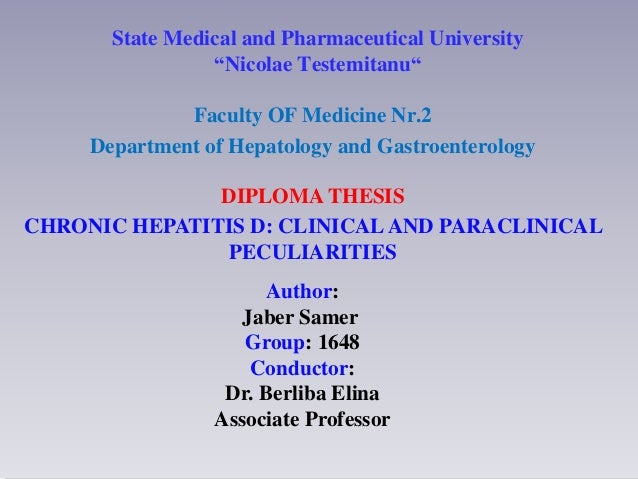 State Medical and Pharmaceutical University
"Nicolae Testemitanu"

Faculty OF Medicine Nr.2
Department of Hepatology and Gastroenterology

DIPLOMA THESIS
CHRONIC HEPATITIS D: CLINICAL AND PARACLINICAL PECULIARITIES

Author:
Jaber Samer
Group: 1648
Conductor:
Dr. Berliba Elina
Associate Professor